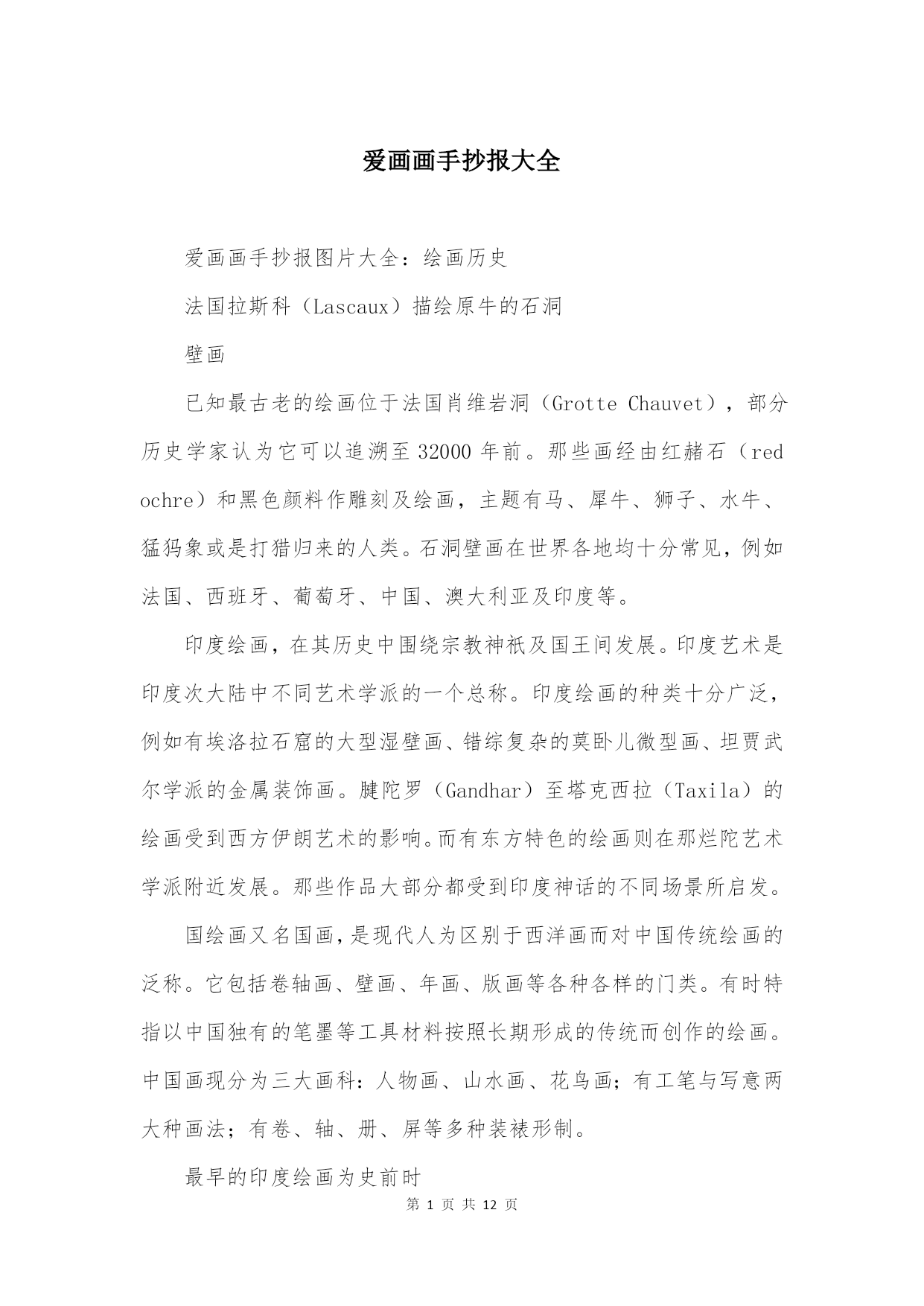 爱画画手抄报大全

爱画画手抄报图片大全：绘画历史

法国拉斯科（Lascaux）描绘原牛的石洞

壁画

已知最古老的绘画位于法国肖维岩洞（Grotte Chauvet），部分历史学家认为它可以追溯至32000年前。那些画经由红赭石（red ochre）和黑色颜料作雕刻及绘画，主题有马、犀牛、狮子、水牛、猛犸象或是打猎归来的人类。石洞壁画在世界各地均十分常见，例如法国、西班牙、葡萄牙、中国、澳大利亚及印度等。

印度绘画，在其历史中围绕宗教神祇及国王间发展。印度艺术是印度次大陆中不同艺术学派的一个总称。印度绘画的种类十分广泛，例如有埃洛拉石窟的大型湿壁画、错综复杂的莫卧儿微型画、坦贾武尔学派的金属装饰画。犍陀罗（Gandhar）至塔克西拉（Taxila）的绘画受到西方伊朗艺术的影响。而有东方特色的绘画则在那烂陀艺术学派附近发展。那些作品大部分都受到印度神话的不同场景所启发。

国绘画又名国画，是现代人为区别于西洋画而对中国传统绘画的泛称。它包括卷轴画、壁画、年画、版画等各种各样的门类。有时特指以中国独有的笔墨等工具材料按照长期形成的传统而创作的绘画。中国画现分为三大画科：人物画、山水画、花鸟画；有工笔与写意两大种画法；有卷、轴、册、屏等多种装裱形制。

最早的印度绘画为史前时

第 1 页 共 12 页